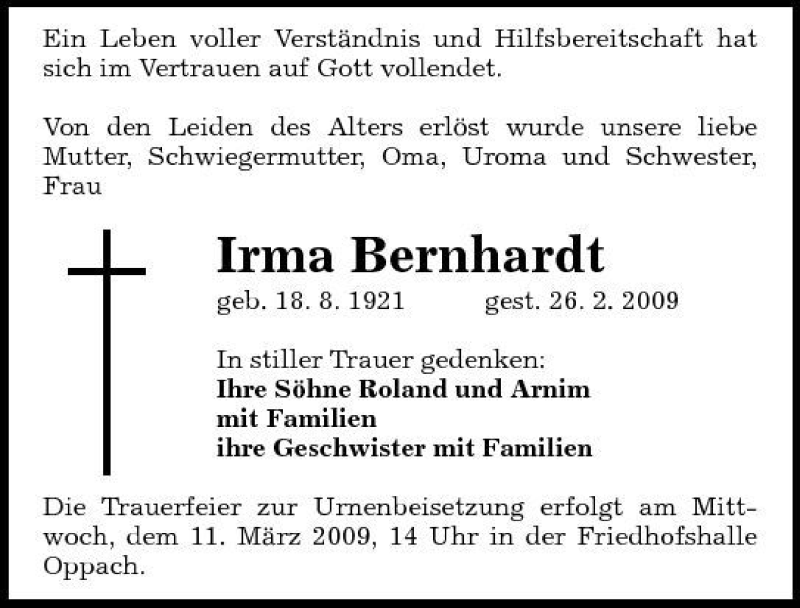 Ein Leben voller Verständnis und Hilfsbereitschaft hat sich im Vertrauen auf Gott vollendet.

Von den Leiden des Alters erlöst wurde unsere liebe Mutter, Schwiegermutter, Oma, Uroma und Schwester, Frau

Irma Bernhardt

geb. 18. 8. 1921 gest. 26. 2. 2009

In stiller Trauer gedenken:
Ihre Söhne Roland und Arnim
mit Familien
ihre Geschwister mit Familien

Die Trauerfeier zur Urnenbeisetzung erfolgt am Mittwoch, dem 11. März 2009, 14 Uhr in der Friedhofshalle Oppach.